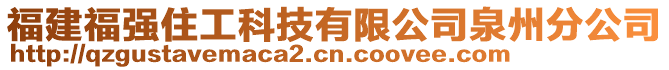 福建福强住工科技有限公司泉州分公司
http://qzgustavemaca2.cn.coovee.com